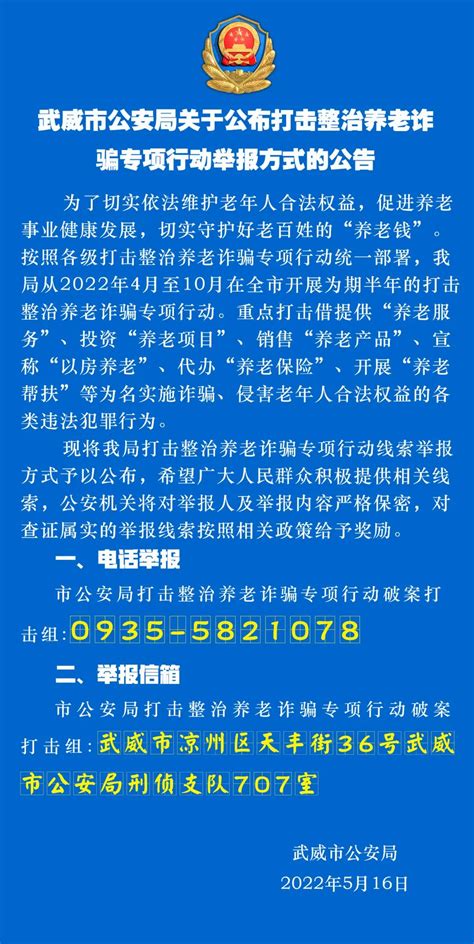 武威市公安局关于公布打击整治养老诈骗专项行动举报方式的公告

为了切实依法维护老年人合法权益，促进养老事业健康发展，切实守护好老百姓的“养老钱”。按照各级打击整治养老诈骗专项行动统一部署，我局从2022年4月至10月在全市开展为期半年的打击整治养老诈骗专项行动。重点打击借提供“养老服务”、投资“养老项目”、销售“养老产品”、宣称“以房养老”、代办“养老保险”、开展“养老帮扶”等为名实施诈骗、侵害老年人合法权益的各类违法犯罪行为。

现将我局打击整治养老诈骗专项行动线索举报方式予以公布，希望广大人民群众积极提供相关线索，公安机关将对举报人及举报内容严格保密，对查证属实的举报线索按照相关政策给予奖励。

一、电话举报

市公安局打击整治养老诈骗专项行动破案打击组：0935-5821078

二、举报信箱

市公安局打击整治养老诈骗专项行动破案打击组：武威市凉州区天丰街36号武威市公安局刑侦支队707室

武威市公安局
2022年5月16日